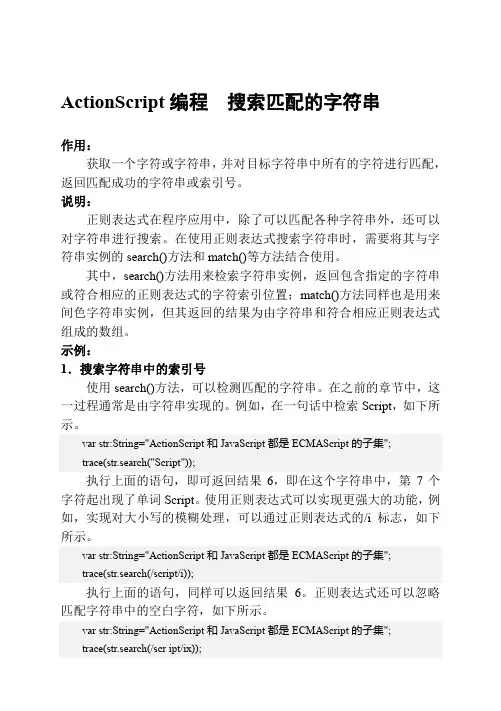 ActionScript 编程　搜索匹配的字符串

作用：

获取一个字符或字符串，并对目标字符串中所有的字符进行匹配，返回匹配成功的字符串或索引号。

说明：

正则表达式在程序应用中，除了可以匹配各种字符串外，还可以对字符串进行搜索。在使用正则表达式搜索字符串时，需要将其与字符串实例的 search()方法和 match()等方法结合使用。

其中，search()方法用来检索字符串实例，返回包含指定的字符串或符合相应的正则表达式的字符索引位置；match()方法同样也是用来间色字符串实例，但其返回的结果为由字符串和符合相应正则表达式组成的数组。

示例：

1．搜索字符串中的索引号

使用 search()方法，可以检测匹配的字符串。在之前的章节中，这一过程通常是由字符串实现的。例如，在一句话中检索 Script，如下所示。

var str:String="ActionScript 和 JavaScript 都是 ECMAScript 的子集";
trace(str.search("Script"));

执行上面的语句，即可返回结果 6，即在这个字符串中，第 7 个字符起出现了单词 Script。使用正则表达式可以实现更强大的功能，例如，实现对大小写的模糊处理，可以通过正则表达式的/i 标志，如下所示。

var str:String="ActionScript 和 JavaScript 都是 ECMAScript 的子集";
trace(str.search(/script/i));

执行上面的语句，同样可以返回结果 6。正则表达式还可以忽略匹配字符串中的空白字符，如下所示。

var str:String="ActionScript 和 JavaScript 都是 ECMAScript 的子集";
trace(str.search(/scr ipt/ix));